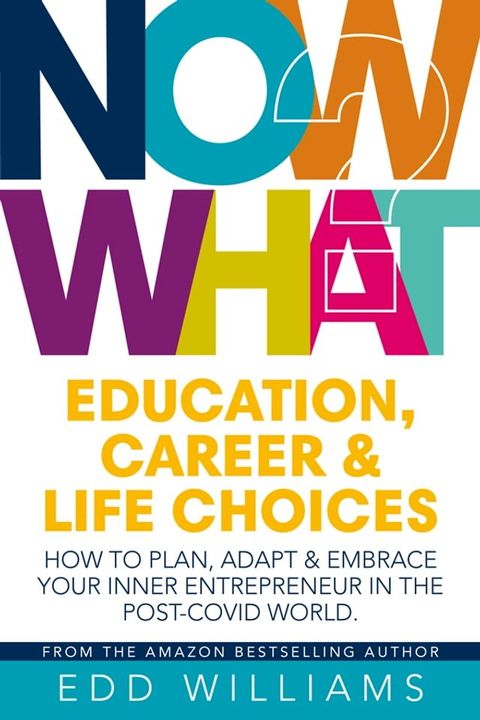 NOW WHAT?

EDUCATION, CAREER & LIFE CHOICES

HOW TO PLAN, ADAPT & EMBRACE YOUR INNER ENTREPRENEUR IN THE POST-COVID WORLD.

FROM THE AMAZON BESTSELLING AUTHOR

EDD WILLIAMS